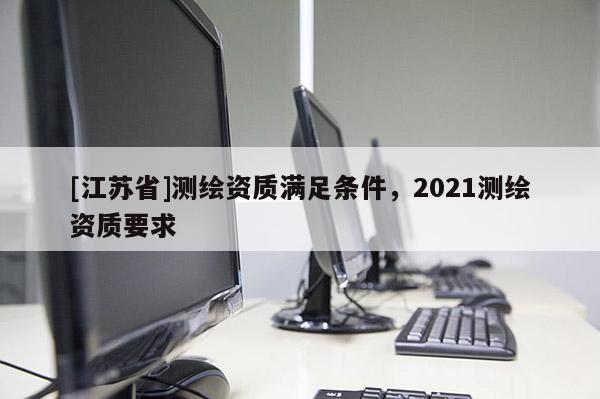 [江苏省]测绘资质满足条件，2021测绘资质要求